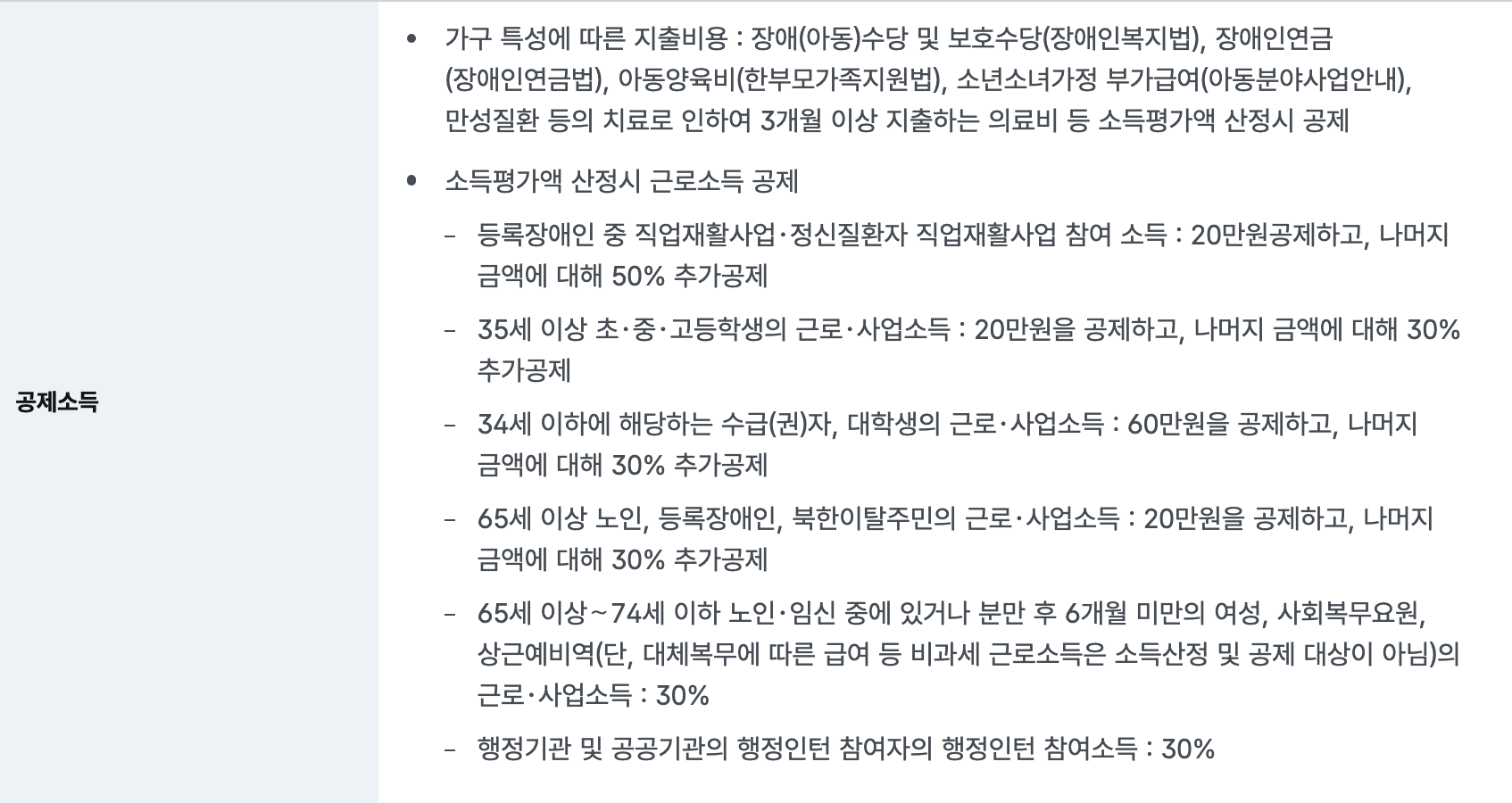 공제소득

• 가구 특성에 따른 지출비용 : 장애(아동)수당 및 보호수당(장애인복지법), 장애인연금(장애인연금법), 아동양육비(한부모가족지원법), 소년소녀가정 부가급여(아동분야사업안내), 만성질환 등의 치료로 인하여 3개월 이상 지출하는 의료비 등 소득평가액 산정시 공제

• 소득평가액 산정시 근로소득 공제

– 등록장애인 중 직업재활사업·정신질환자 직업재활사업 참여 소득 : 20만원공제하고, 나머지 금액에 대해 50% 추가공제

– 35세 이상 초·중·고등학생의 근로·사업소득 : 20만원을 공제하고, 나머지 금액에 대해 30% 추가공제

– 34세 이하에 해당하는 수급(권)자, 대학생의 근로·사업소득 : 60만원을 공제하고, 나머지 금액에 대해 30% 추가공제

– 65세 이상 노인, 등록장애인, 북한이탈주민의 근로·사업소득 : 20만원을 공제하고, 나머지 금액에 대해 30% 추가공제

– 65세 이상~74세 이하 노인·임신 중에 있거나 분만 후 6개월 미만의 여성, 사회복무요원, 상근예비역(단, 대체복무에 따른 급여 등 비과세 근로소득은 소득산정 및 공제 대상이 아님)의 근로·사업소득 : 30%

– 행정기관 및 공공기관의 행정인턴 참여자의 행정인턴 참여소득 : 30%